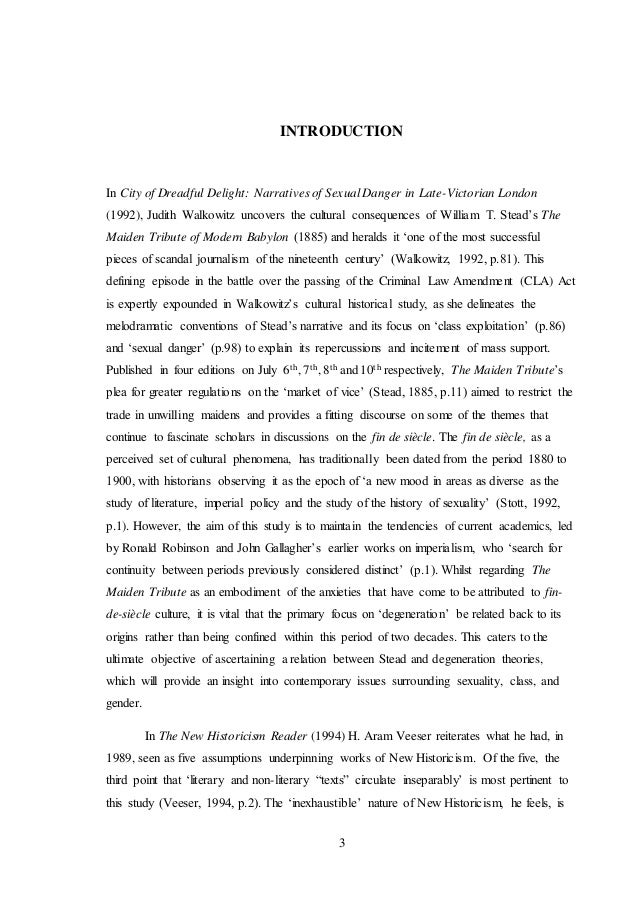 INTRODUCTION

In City of Dreadful Delight: Narratives of Sexual Danger in Late-Victorian London (1992), Judith Walkowitz uncovers the cultural consequences of William T. Stead's The Maiden Tribute of Modern Babylon (1885) and heralds it 'one of the most successful pieces of scandal journalism of the nineteenth century' (Walkowitz, 1992, p.81). This defining episode in the battle over the passing of the Criminal Law Amendment (CLA) Act is expertly expounded in Walkowitz's cultural historical study, as she delineates the melodramatic conventions of Stead's narrative and its focus on 'class exploitation' (p.86) and 'sexual danger' (p.98) to explain its repercussions and incitement of mass support. Published in four editions on July $6^{th}$, $7^{th}$, $8^{th}$ and $10^{th}$ respectively, The Maiden Tribute's plea for greater regulations on the 'market of vice' (Stead, 1885, p.11) aimed to restrict the trade in unwilling maidens and provides a fitting discourse on some of the themes that continue to fascinate scholars in discussions on the fin de siècle. The fin de siècle, as a perceived set of cultural phenomena, has traditionally been dated from the period 1880 to 1900, with historians observing it as the epoch of 'a new mood in areas as diverse as the study of literature, imperial policy and the study of the history of sexuality' (Stott, 1992, p.1). However, the aim of this study is to maintain the tendencies of current academics, led by Ronald Robinson and John Gallagher's earlier works on imperialism, who 'search for continuity between periods previously considered distinct' (p.1). Whilst regarding The Maiden Tribute as an embodiment of the anxieties that have come to be attributed to fin-de-siècle culture, it is vital that the primary focus on 'degeneration' be related back to its origins rather than being confined within this period of two decades. This caters to the ultimate objective of ascertaining a relation between Stead and degeneration theories, which will provide an insight into contemporary issues surrounding sexuality, class, and gender.

In The New Historicism Reader (1994) H. Aram Veeser reiterates what he had, in 1989, seen as five assumptions underpinning works of New Historicism. Of the five, the third point that 'literary and non-literary "texts" circulate inseparably' is most pertinent to this study (Veeser, 1994, p.2). The 'inexhaustible' nature of New Historicism, he feels, is

3